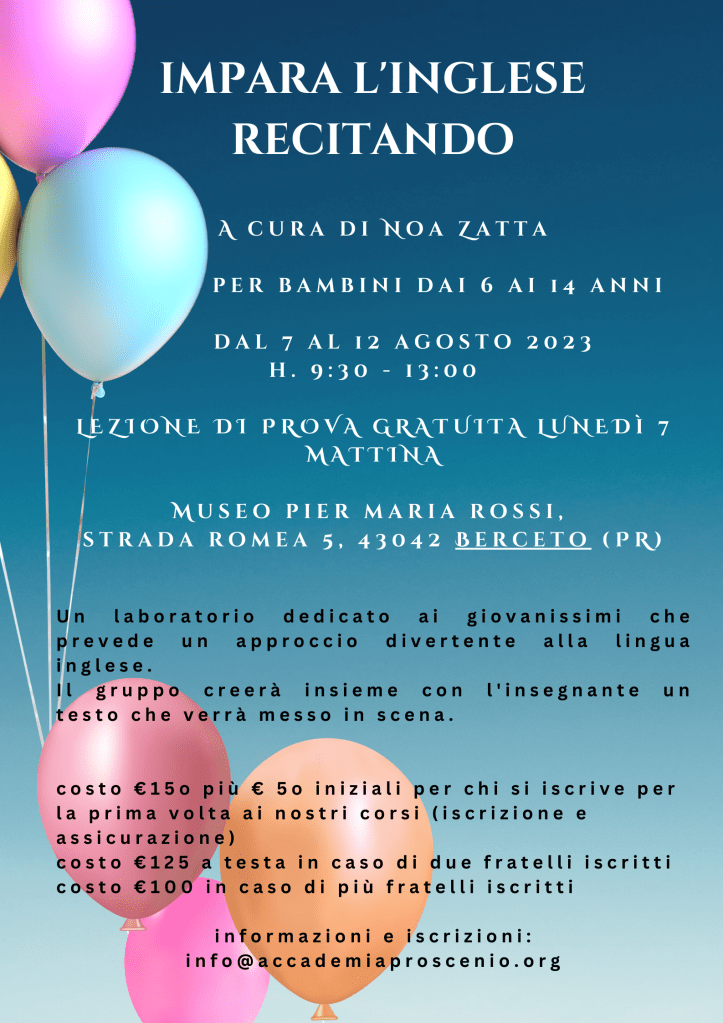 IMPARA L'INGLESE RECITANDO

A CURA DI NOA ZATTA

PER BAMBINI DAI 6 AI 14 ANNI

DAL 7 AL 12 AGOSTO 2023
H. 9:30 - 13:00

LEZIONE DI PROVA GRATUITA LUNEDÌ 7 MATTINA

MUSEO PIER MARIA ROSSI,
STRADA ROMEA 5, 43042 BERCETO (PR)

Un laboratorio dedicato ai giovanissimi che prevede un approccio divertente alla lingua inglese.
Il gruppo creerà insieme con l'insegnante un testo che verrà messo in scena.

costo €15o più € 5o iniziali per chi si iscrive per la prima volta ai nostri corsi (iscrizione e assicurazione)
costo €125 a testa in caso di due fratelli iscritti
costo €100 in caso di più fratelli iscritti

informazioni e iscrizioni:
info@accademiaproscenio.org